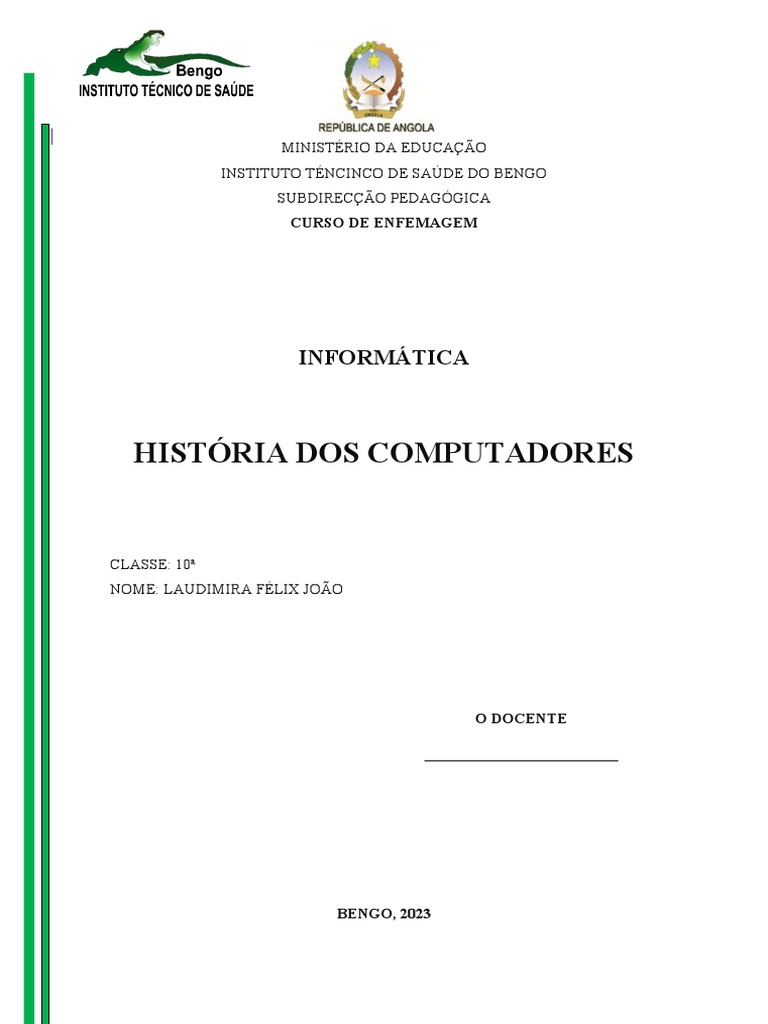 Bengo
INSTITUTO TÉCNICO DE SAÚDE

ANGOLA
REPÚBLICA DE ANGOLA

MINISTÉRIO DA EDUCAÇÃO
INSTITUTO TÉNCINCO DE SAÚDE DO BENGO
SUBDIRECÇÃO PEDAGÓGICA
CURSO DE ENFEMAGEM

INFORMÁTICA

HISTÓRIA DOS COMPUTADORES

CLASSE: 10ª
NOME: LAUDIMIRA FÉLIX JOÃO

O DOCENTE

BENGO, 2023